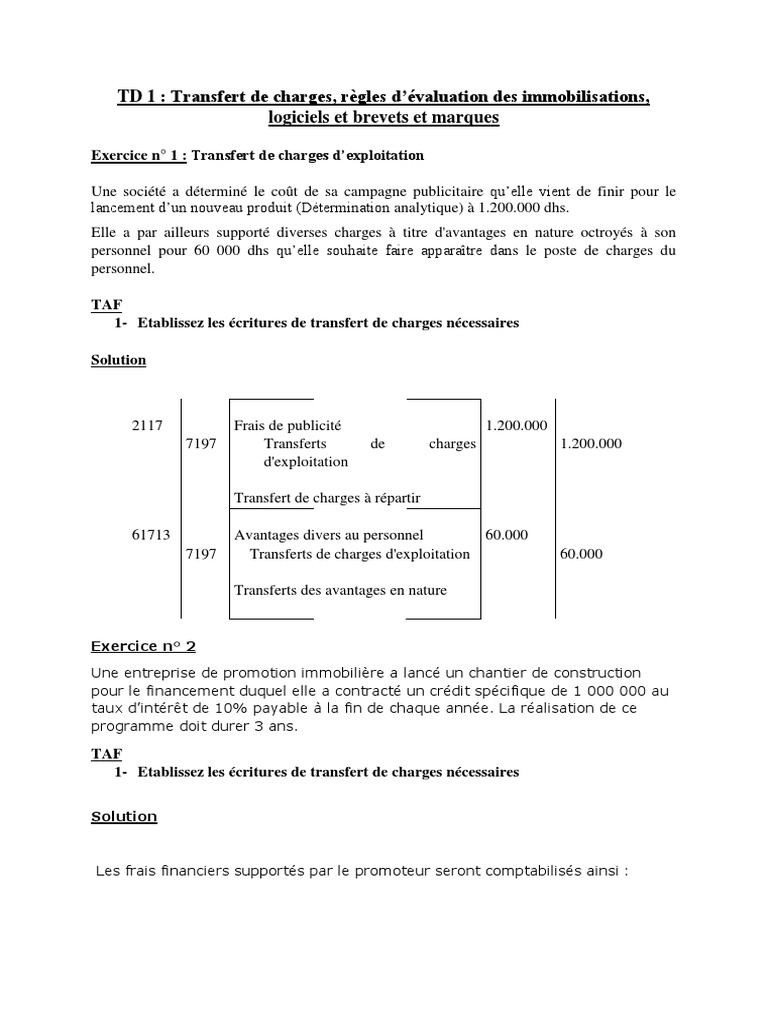 TD 1 : Transfert de charges, règles d'évaluation des immobilisations, logiciels et brevets et marques

Exercice n° 1 : Transfert de charges d'exploitation

Une société a déterminé le coût de sa campagne publicitaire qu'elle vient de finir pour le lancement d'un nouveau produit (Détermination analytique) à 1.200.000 dhs.

Elle a par ailleurs supporté diverses charges à titre d'avantages en nature octroyés à son personnel pour 60 000 dhs qu'elle souhaite faire apparaître dans le poste de charges du personnel.

TAF
1- Etablissez les écritures de transfert de charges nécessaires

Solution

| | | | | |
|---|---|---|---|---|
| 2117 | | Frais de publicité | 1.200.000 | |
| | 7197 | Transferts de charges d'exploitation | | 1.200.000 |
| | | Transfert de charges à répartir | | |
| 61713 | | Avantages divers au personnel | 60.000 | |
| | 7197 | Transferts de charges d'exploitation | | 60.000 |
| | | Transferts des avantages en nature | | |

Exercice n° 2

Une entreprise de promotion immobilière a lancé un chantier de construction pour le financement duquel elle a contracté un crédit spécifique de 1 000 000 au taux d'intérêt de 10% payable à la fin de chaque année. La réalisation de ce programme doit durer 3 ans.

TAF
1- Etablissez les écritures de transfert de charges nécessaires

Solution

Les frais financiers supportés par le promoteur seront comptabilisés ainsi :